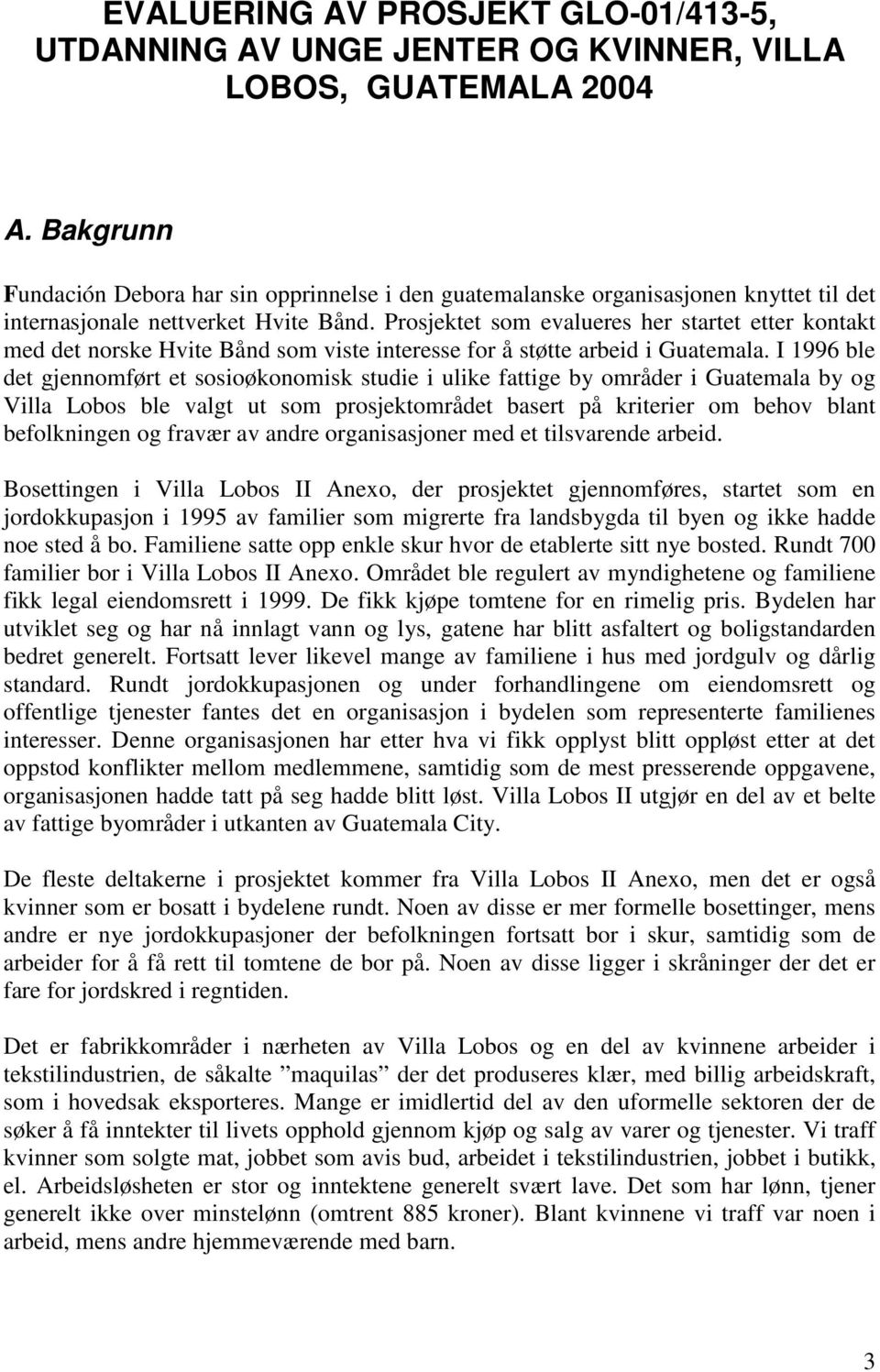 EVALUERING AV PROSJEKT GLO-01/413-5, UTDANNING AV UNGE JENTER OG KVINNER, VILLA LOBOS, GUATEMALA 2004

A. Bakgrunn

Fundación Debora har sin opprinnelse i den guatemalanske organisasjonen knyttet til det internasjonale nettverket Hvite Bånd. Prosjektet som evalueres her startet etter kontakt med det norske Hvite Bånd som viste interesse for å støtte arbeid i Guatemala. I 1996 ble det gjennomført et sosioøkonomisk studie i ulike fattige by områder i Guatemala by og Villa Lobos ble valgt ut som prosjektområdet basert på kriterier om behov blant befolkningen og fravær av andre organisasjoner med et tilsvarende arbeid.

Bosettingen i Villa Lobos II Anexo, der prosjektet gjennomføres, startet som en jordokkupasjon i 1995 av familier som migrerte fra landsbygda til byen og ikke hadde noe sted å bo. Familiene satte opp enkle skur hvor de etablerte sitt nye bosted. Rundt 700 familier bor i Villa Lobos II Anexo. Området ble regulert av myndighetene og familiene fikk legal eiendomsrett i 1999. De fikk kjøpe tomtene for en rimelig pris. Bydelen har utviklet seg og har nå innlagt vann og lys, gatene har blitt asfaltert og boligstandarden bedret generelt. Fortsatt lever likevel mange av familiene i hus med jordgulv og dårlig standard. Rundt jordokkupasjonen og under forhandlingene om eiendomsrett og offentlige tjenester fantes det en organisasjon i bydelen som representerte familienes interesser. Denne organisasjonen har etter hva vi fikk opplyst blitt oppløst etter at det oppstod konflikter mellom medlemmene, samtidig som de mest presserende oppgavene, organisasjonen hadde tatt på seg hadde blitt løst. Villa Lobos II utgjør en del av et belte av fattige byområder i utkanten av Guatemala City.

De fleste deltakerne i prosjektet kommer fra Villa Lobos II Anexo, men det er også kvinner som er bosatt i bydelene rundt. Noen av disse er mer formelle bosettinger, mens andre er nye jordokkupasjoner der befolkningen fortsatt bor i skur, samtidig som de arbeider for å få rett til tomtene de bor på. Noen av disse ligger i skråninger der det er fare for jordskred i regntiden.

Det er fabrikkområder i nærheten av Villa Lobos og en del av kvinnene arbeider i tekstilindustrien, de såkalte ”maquilas” der det produseres klær, med billig arbeidskraft, som i hovedsak eksporteres. Mange er imidlertid del av den uformelle sektoren der de søker å få inntekter til livets opphold gjennom kjøp og salg av varer og tjenester. Vi traff kvinner som solgte mat, jobbet som avis bud, arbeidet i tekstilindustrien, jobbet i butikk, el. Arbeidsløsheten er stor og inntektene generelt svært lave. Det som har lønn, tjener generelt ikke over minstelønn (omtrent 885 kroner). Blant kvinnene vi traff var noen i arbeid, mens andre hjemmeværende med barn.

3